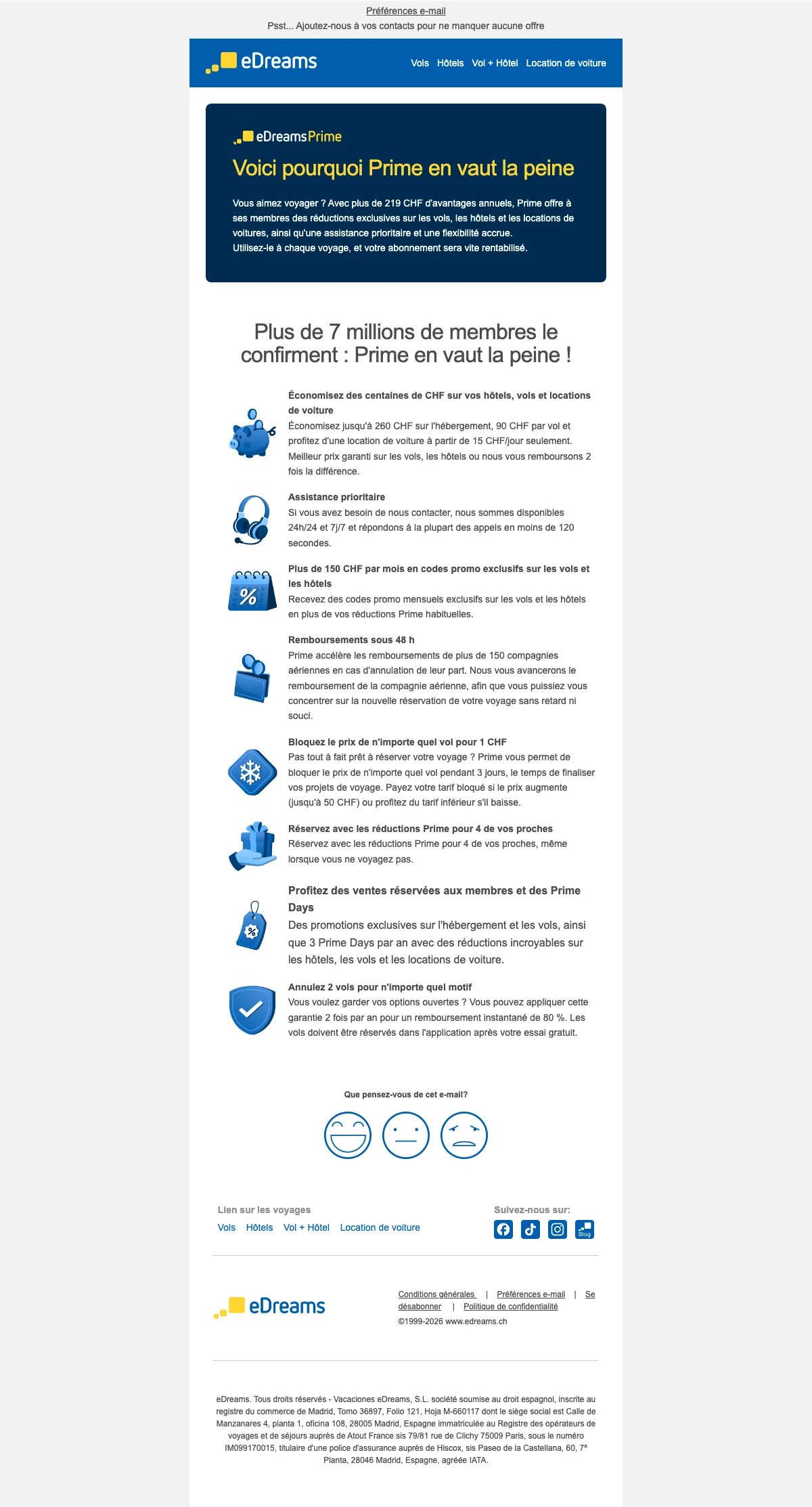 Préférences e-mail
Psst... Ajoutez-nous à vos contacts pour ne manquer aucune offre

eDreams
Vols Hôtels Vol + Hôtel Location de voiture

eDreamsPrime
Voici pourquoi Prime en vaut la peine

Vous aimez voyager ? Avec plus de 219 CHF d'avantages annuels, Prime offre à ses membres des réductions exclusives sur les vols, les hôtels et les locations de voitures, ainsi qu'une assistance prioritaire et une flexibilité accrue.
Utilisez-le à chaque voyage, et votre abonnement sera vite rentabilisé.

Plus de 7 millions de membres le confirment : Prime en vaut la peine !

Économisez des centaines de CHF sur vos hôtels, vols et locations de voiture
Économisez jusqu'à 260 CHF sur l'hébergement, 90 CHF par vol et profitez d'une location de voiture à partir de 15 CHF/jour seulement. Meilleur prix garanti sur les vols, les hôtels ou nous vous remboursons 2 fois la différence.

Assistance prioritaire
Si vous avez besoin de nous contacter, nous sommes disponibles 24h/24 et 7j/7 et répondons à la plupart des appels en moins de 120 secondes.

Plus de 150 CHF par mois en codes promo exclusifs sur les vols et les hôtels
Recevez des codes promo mensuels exclusifs sur les vols et les hôtels en plus de vos réductions Prime habituelles.

Remboursements sous 48 h
Prime accélère les remboursements de plus de 150 compagnies aériennes en cas d'annulation de leur part. Nous vous avancerons le remboursement de la compagnie aérienne, afin que vous puissiez vous concentrer sur la nouvelle réservation de votre voyage sans retard ni souci.

Bloquez le prix de n'importe quel vol pour 1 CHF
Pas tout à fait prêt à réserver votre voyage ? Prime vous permet de bloquer le prix de n'importe quel vol pendant 3 jours, le temps de finaliser vos projets de voyage. Payez votre tarif bloqué si le prix augmente (jusqu'à 50 CHF) ou profitez du tarif inférieur s'il baisse.

Réservez avec les réductions Prime pour 4 de vos proches
Réservez avec les réductions Prime pour 4 de vos proches, même lorsque vous ne voyagez pas.

Profitez des ventes réservées aux membres et des Prime Days
Des promotions exclusives sur l'hébergement et les vols, ainsi que 3 Prime Days par an avec des réductions incroyables sur les hôtels, les vols et les locations de voiture.

Annulez 2 vols pour n'importe quel motif
Vous voulez garder vos options ouvertes ? Vous pouvez appliquer cette garantie 2 fois par an pour un remboursement instantané de 80 %. Les vols doivent être réservés dans l'application après votre essai gratuit.

Que pensez-vous de cet e-mail?

Lien sur les voyages
Vols Hôtels Vol + Hôtel Location de voiture

Suivez-nous sur:
Blog

eDreams
Conditions générales | Préférences e-mail | Se désabonner | Politique de confidentialité
©1999-2026 www.edreams.ch

eDreams. Tous droits réservés - Vacaciones eDreams, S.L. société soumise au droit espagnol, inscrite au registre du commerce de Madrid, Tomo 36897, Folio 121, Hoja M-660117 dont le siège social est Calle de Manzanares 4, planta 1, oficina 108, 28005 Madrid, Espagne immatriculée au Registre des opérateurs de voyages et de séjours auprès de Atout France sis 79/81 rue de Clichy 75009 Paris, sous le numéro IM099170015, titulaire d'une police d'assurance auprès de Hiscox, sis Paseo de la Castellana, 60, 7ª Planta, 28046 Madrid, Espagne, agréée IATA.